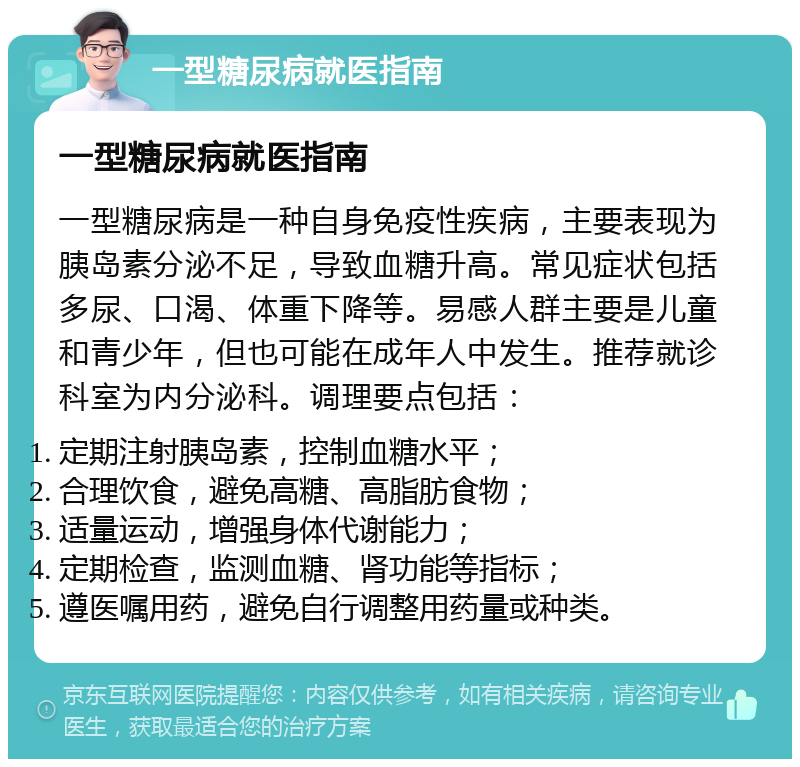 一型糖尿病就医指南

一型糖尿病就医指南

一型糖尿病是一种自身免疫性疾病，主要表现为胰岛素分泌不足，导致血糖升高。常见症状包括多尿、口渴、体重下降等。易感人群主要是儿童和青少年，但也可能在成年人中发生。推荐就诊科室为内分泌科。调理要点包括：

1. 定期注射胰岛素，控制血糖水平；
2. 合理饮食，避免高糖、高脂肪食物；
3. 适量运动，增强身体代谢能力；
4. 定期检查，监测血糖、肾功能等指标；
5. 遵医嘱用药，避免自行调整用药量或种类。

京东互联网医院提醒您：内容仅供参考，如有相关疾病，请咨询专业医生，获取最适合您的治疗方案